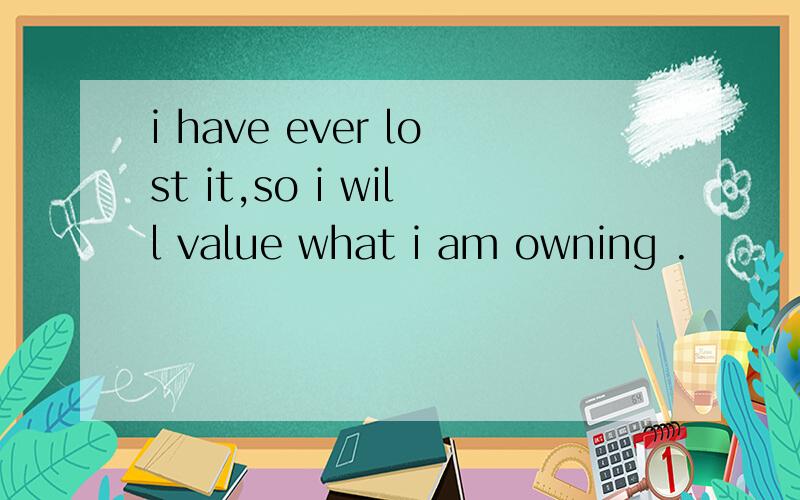 i have ever lost it,so i will value what i am owning .